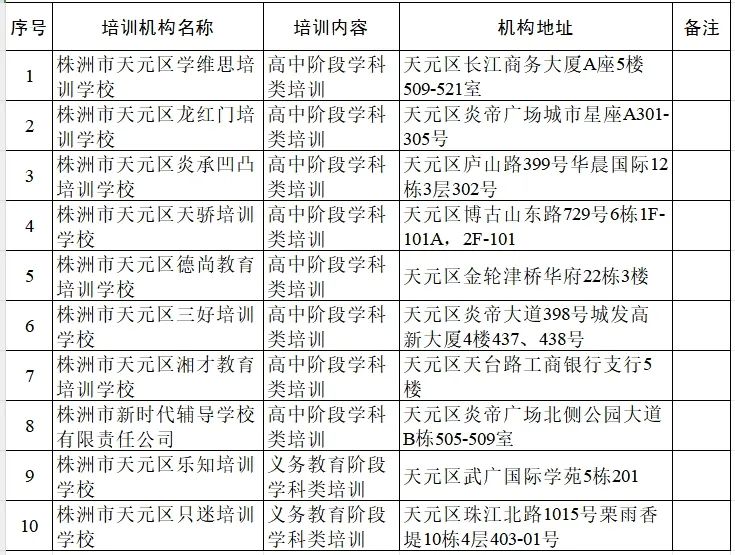 | 序号 | 培训机构名称 | 培训内容 | 机构地址 | 备注 |
|---|---|---|---|---|
| 1 | 株洲市天元区学维思培训学校 | 高中阶段学科类培训 | 天元区长江商务大厦A座5楼509-521室 | |
| 2 | 株洲市天元区龙红门培训学校 | 高中阶段学科类培训 | 天元区炎帝广场城市星座A301-305号 | |
| 3 | 株洲市天元区炎承凹凸培训学校 | 高中阶段学科类培训 | 天元区庐山路399号华晨国际12栋3层302号 | |
| 4 | 株洲市天元区天骄培训学校 | 高中阶段学科类培训 | 天元区博古山东路729号6栋1F-101A，2F-101 | |
| 5 | 株洲市天元区德尚教育培训学校 | 高中阶段学科类培训 | 天元区金轮津桥华府22栋3楼 | |
| 6 | 株洲市天元区三好培训学校 | 高中阶段学科类培训 | 天元区炎帝大道398号城发高新大厦4楼437、438号 | |
| 7 | 株洲市天元区湘才教育培训学校 | 高中阶段学科类培训 | 天元区天台路工商银行支行5楼 | |
| 8 | 株洲市新时代辅导学校有限责任公司 | 高中阶段学科类培训 | 天元区炎帝广场北侧公园大道B栋505-509室 | |
| 9 | 株洲市天元区乐知培训学校 | 义务教育阶段学科类培训 | 天元区武广国际学苑5栋201 | |
| 10 | 株洲市天元区只迷培训学校 | 义务教育阶段学科类培训 | 天元区珠江北路1015号栗雨香堤10栋4层403-01号 | |